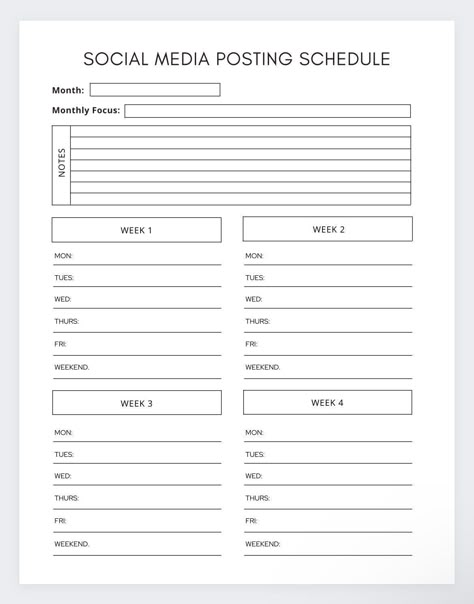 SOCIAL MEDIA POSTING SCHEDULE

Month:

Monthly Focus:

NOTES

WEEK 1

MON:

TUES:

WED:

THURS:

FRI:

WEEKEND.

WEEK 2

MON:

TUES:

WED:

THURS:

FRI:

WEEKEND.

WEEK 3

MON:

TUES:

WED:

THURS:

FRI:

WEEKEND.

WEEK 4

MON:

TUES:

WED:

THURS:

FRI:

WEEKEND: